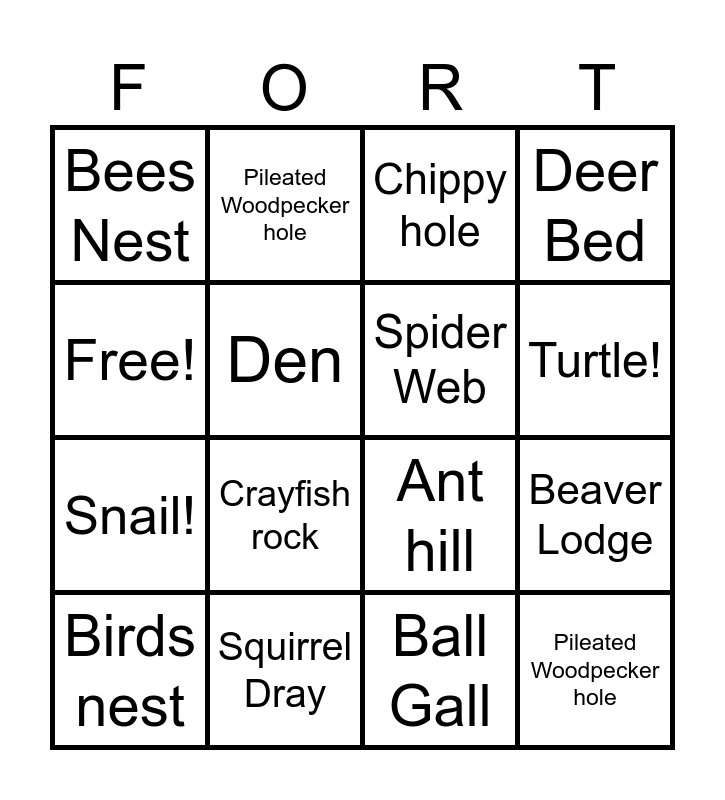 | F | O | R | T |
|---|---|---|---|
| Bees Nest | Pileated Woodpecker hole | Chippy hole | Deer Bed |
| Free! | Den | Spider Web | Turtle! |
| Snail! | Crayfish rock | Ant hill | Beaver Lodge |
| Birds nest | Squirrel Dray | Ball Gall | Pileated Woodpecker hole |